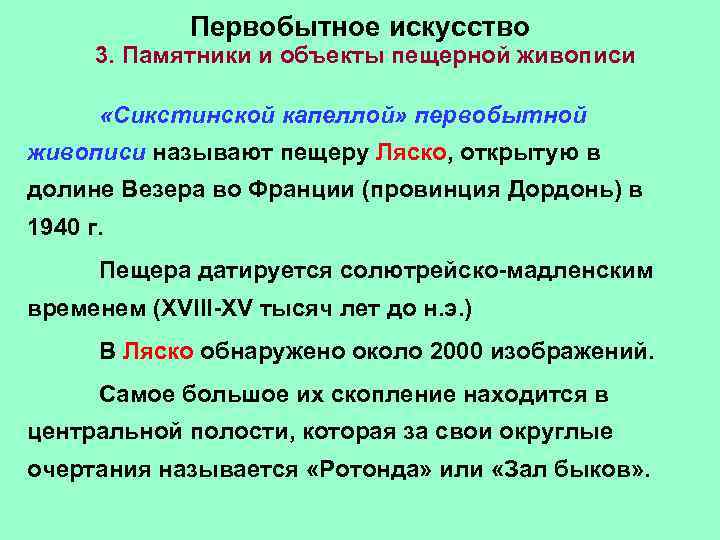 Первобытное искусство
3. Памятники и объекты пещерной живописи

«Сикстинской капеллой» первобытной живописи называют пещеру Ляско, открытую в долине Везера во Франции (провинция Дордонь) в 1940 г.

Пещера датируется солютрейско-мадленским временем (XVIII-XV тысяч лет до н.э.)

В Ляско обнаружено около 2000 изображений.

Самое большое их скопление находится в центральной полости, которая за свои округлые очертания называется «Ротонда» или «Зал быков».